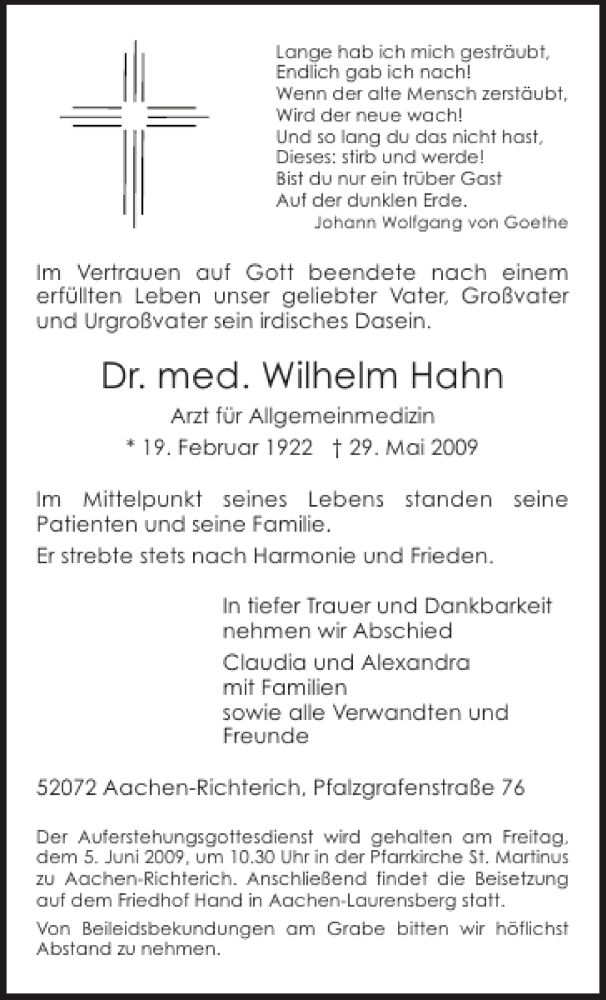 Lange hab ich mich gesträubt,
Endlich gab ich nach!
Wenn der alte Mensch zerstäubt,
Wird der neue wach!
Und so lang du das nicht hast,
Dieses: stirb und werde!
Bist du nur ein trüber Gast
Auf der dunklen Erde.
Johann Wolfgang von Goethe

Im Vertrauen auf Gott beendete nach einem erfüllten Leben unser geliebter Vater, Großvater und Urgroßvater sein irdisches Dasein.

Dr. med. Wilhelm Hahn

Arzt für Allgemeinmedizin

* 19. Februar 1922 † 29. Mai 2009

Im Mittelpunkt seines Lebens standen seine Patienten und seine Familie.

Er strebte stets nach Harmonie und Frieden.

In tiefer Trauer und Dankbarkeit nehmen wir Abschied

Claudia und Alexandra
mit Familien
sowie alle Verwandten und Freunde

52072 Aachen-Richterich, Pfalzgrafenstraße 76

Der Auferstehungsgottesdienst wird gehalten am Freitag, dem 5. Juni 2009, um 10.30 Uhr in der Pfarrkirche St. Martinus zu Aachen-Richterich. Anschließend findet die Beisetzung auf dem Friedhof Hand in Aachen-Laurensberg statt.

Von Beileidsbekundungen am Grabe bitten wir höflichst Abstand zu nehmen.